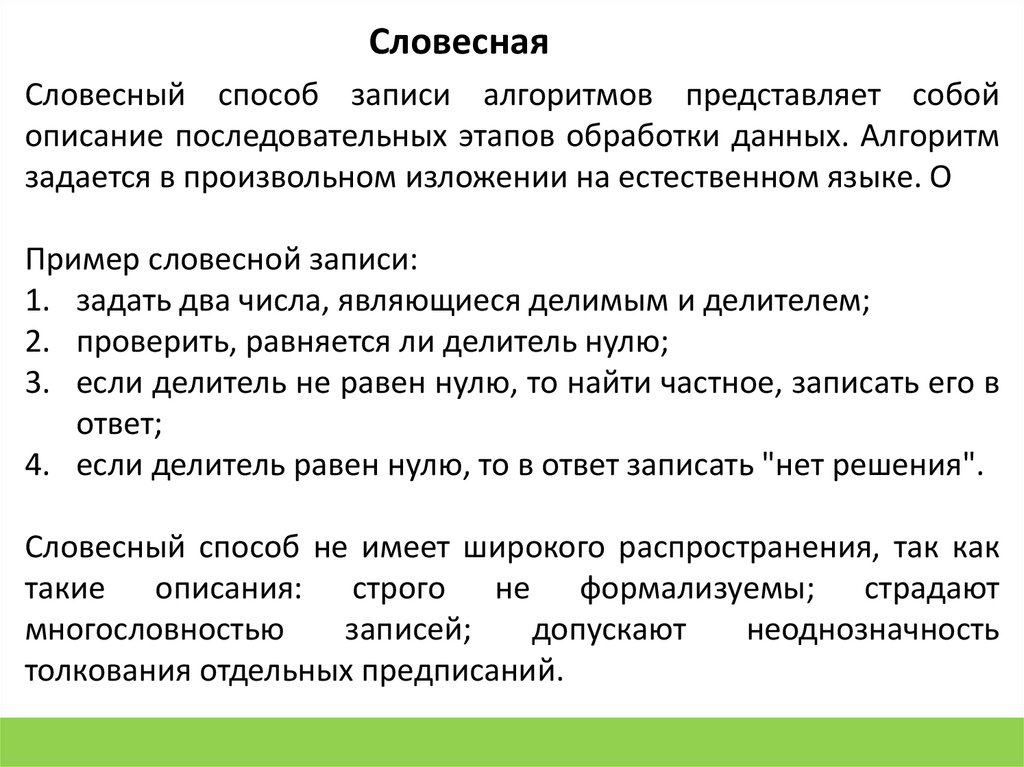 Словесная

Словесный способ записи алгоритмов представляет собой описание последовательных этапов обработки данных. Алгоритм задается в произвольном изложении на естественном языке. О

Пример словесной записи:
1. задать два числа, являющиеся делимым и делителем;
2. проверить, равняется ли делитель нулю;
3. если делитель не равен нулю, то найти частное, записать его в ответ;
4. если делитель равен нулю, то в ответ записать "нет решения".

Словесный способ не имеет широкого распространения, так как такие описания: строго не формализуемы; страдают многословностью записей; допускают неоднозначность толкования отдельных предписаний.